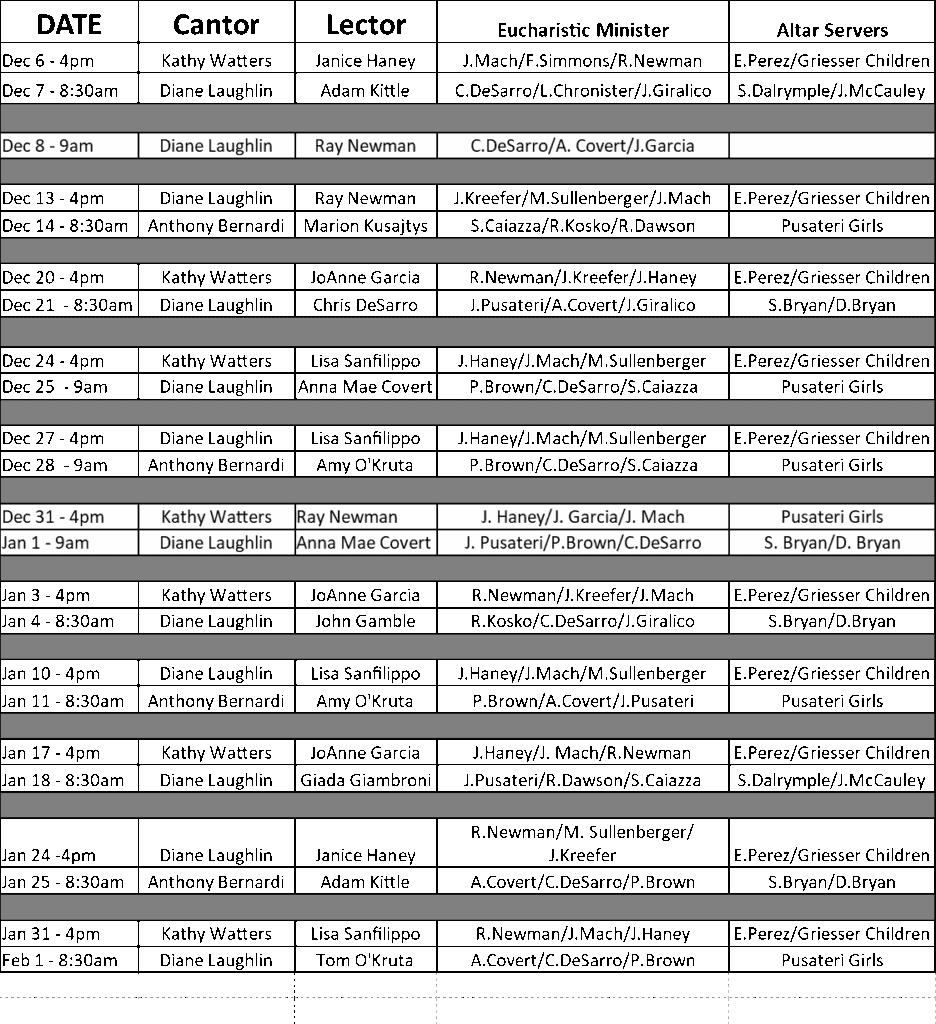 | DATE | Cantor | Lector | Eucharistic Minister | Altar Servers |
|---|---|---|---|---|
| Dec 6 - 4pm | Kathy Watters | Janice Haney | J.Mach/F.Simmons/R.Newman | E.Perez/Griesser Children |
| Dec 7 - 8:30am | Diane Laughlin | Adam Kittle | C.DeSarro/L.Chronister/J.Giralico | S.Dalrymple/J.McCauley |
| | | | | |
| Dec 8 - 9am | Diane Laughlin | Ray Newman | C.DeSarro/A. Covert/J.Garcia | |
| | | | | |
| Dec 13 - 4pm | Diane Laughlin | Ray Newman | J.Kreefer/M.Sullenberger/J.Mach | E.Perez/Griesser Children |
| Dec 14 - 8:30am | Anthony Bernardi | Marion Kusajtys | S.Caiazza/R.Kosko/R.Dawson | Pusateri Girls |
| | | | | |
| Dec 20 - 4pm | Kathy Watters | JoAnne Garcia | R.Newman/J.Kreefer/J.Haney | E.Perez/Griesser Children |
| Dec 21 - 8:30am | Diane Laughlin | Chris DeSarro | J.Pusateri/A.Covert/J.Giralico | S.Bryan/D.Bryan |
| | | | | |
| Dec 24 - 4pm | Kathy Watters | Lisa Sanfilippo | J.Haney/J.Mach/M.Sullenberger | E.Perez/Griesser Children |
| Dec 25 - 9am | Diane Laughlin | Anna Mae Covert | P.Brown/C.DeSarro/S.Caiazza | Pusateri Girls |
| | | | | |
| Dec 27 - 4pm | Diane Laughlin | Lisa Sanfilippo | J.Haney/J.Mach/M.Sullenberger | E.Perez/Griesser Children |
| Dec 28 - 9am | Anthony Bernardi | Amy O'Kruta | P.Brown/C.DeSarro/S.Caiazza | Pusateri Girls |
| | | | | |
| Dec 31 - 4pm | Kathy Watters | Ray Newman | J. Haney/J. Garcia/J. Mach | Pusateri Girls |
| Jan 1 - 9am | Diane Laughlin | Anna Mae Covert | J. Pusateri/P.Brown/C.DeSarro | S. Bryan/D. Bryan |
| | | | | |
| Jan 3 - 4pm | Kathy Watters | JoAnne Garcia | R.Newman/J.Kreefer/J.Mach | E.Perez/Griesser Children |
| Jan 4 - 8:30am | Diane Laughlin | John Gamble | R.Kosko/C.DeSarro/J.Giralico | S.Bryan/D.Bryan |
| | | | | |
| Jan 10 - 4pm | Diane Laughlin | Lisa Sanfilippo | J.Haney/J.Mach/M.Sullenberger | E.Perez/Griesser Children |
| Jan 11 - 8:30am | Anthony Bernardi | Amy O'Kruta | P.Brown/A.Covert/J.Pusateri | Pusateri Girls |
| | | | | |
| Jan 17 - 4pm | Kathy Watters | JoAnne Garcia | J.Haney/J. Mach/R.Newman | E.Perez/Griesser Children |
| Jan 18 - 8:30am | Diane Laughlin | Giada Giambroni | J.Pusateri/R.Dawson/S.Caiazza | S.Dalrymple/J.McCauley |
| | | | | |
| Jan 24 -4pm | Diane Laughlin | Janice Haney | R.Newman/M. Sullenberger/ J.Kreefer | E.Perez/Griesser Children |
| Jan 25 - 8:30am | Anthony Bernardi | Adam Kittle | A.Covert/C.DeSarro/P.Brown | S.Bryan/D.Bryan |
| | | | | |
| Jan 31 - 4pm | Kathy Watters | Lisa Sanfilippo | R.Newman/J.Mach/J.Haney | E.Perez/Griesser Children |
| Feb 1 - 8:30am | Diane Laughlin | Tom O'Kruta | A.Covert/C.DeSarro/P.Brown | Pusateri Girls |